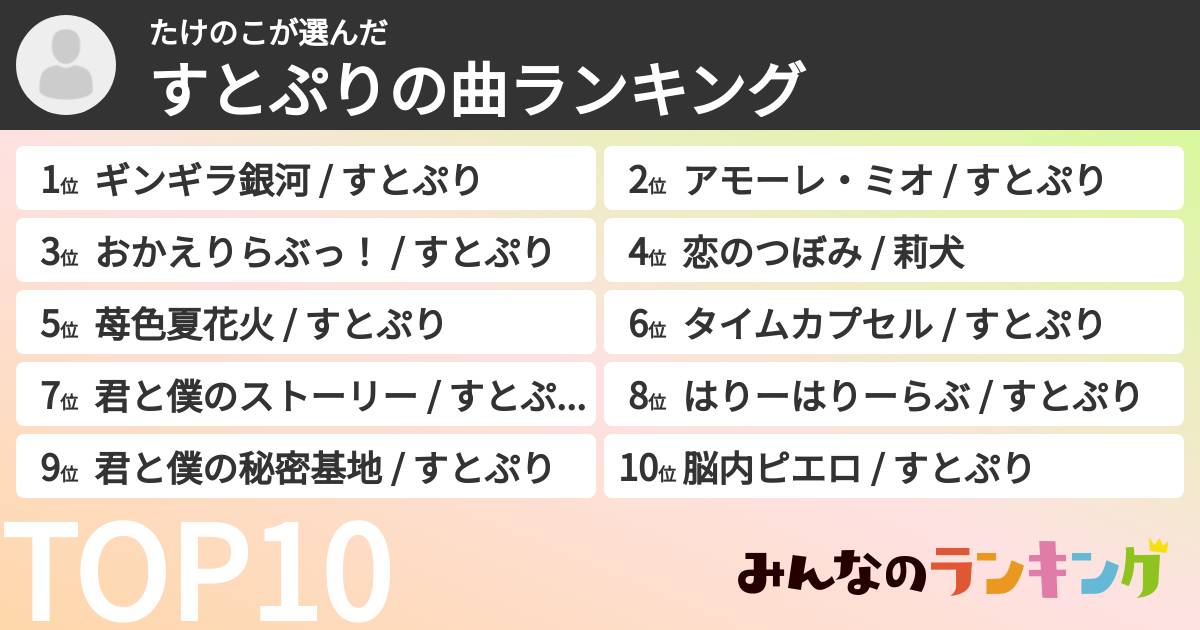 たけのこが選んだ
すとぷりの曲ランキング

1位 ギンギラ銀河 / すとぷり
2位 アモーレ・ミオ / すとぷり
3位 おかえりらぶっ！ / すとぷり
4位 恋のつぼみ / 莉犬
5位 苺色夏花火 / すとぷり
6位 タイムカプセル / すとぷり
7位 君と僕のストーリー / すとぷ...
8位 はりーはりーらぶ / すとぷり
9位 君と僕の秘密基地 / すとぷり
10位 脳内ピエロ / すとぷり

TOP10

みんなのランキング